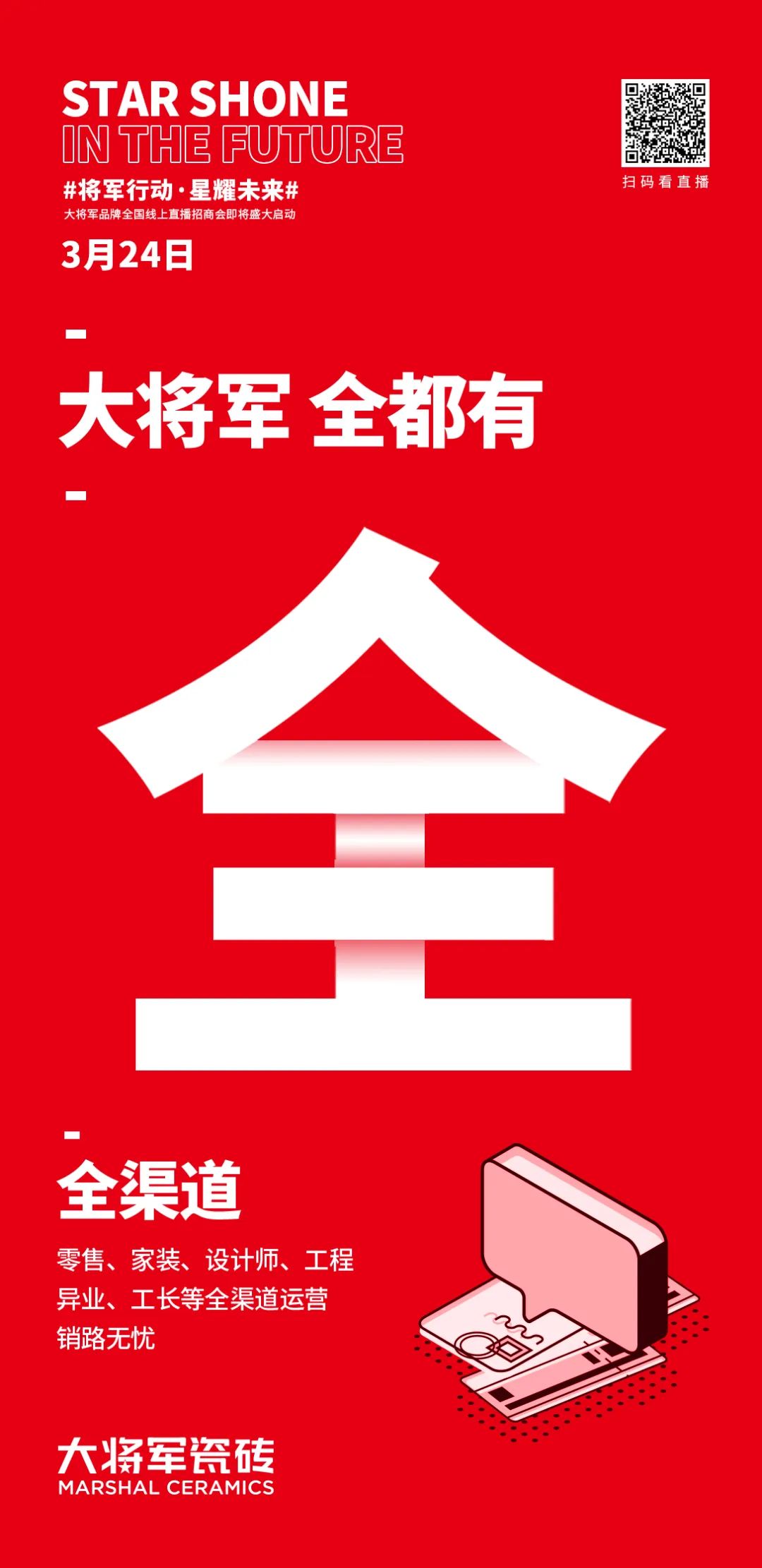 STAR SHONE
IN THE FUTURE
#将军行动·星耀未来#
大将军品牌全国线上直播招商会即将盛大启动
3月24日

扫码看直播

大将军 全都有

全

全渠道

零售、家装、设计师、工程
异业、工长等全渠道运营
销路无忧

大将军瓷砖
MARSHAL CERAMICS